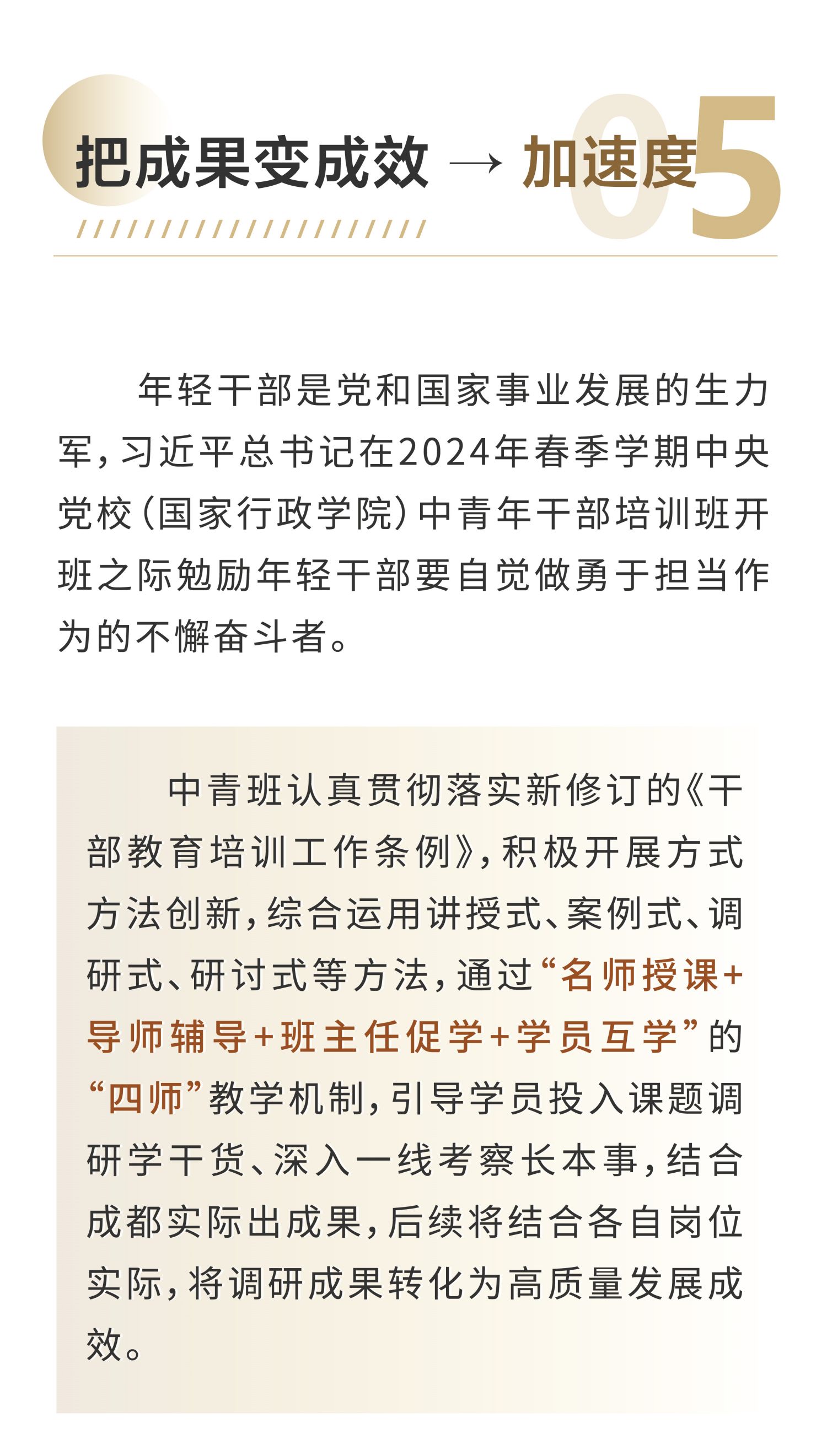 把成果变成效 → 加速度 05

年轻干部是党和国家事业发展的生力军，习近平总书记在2024年春季学期中央党校（国家行政学院）中青年干部培训班开班之际勉励年轻干部要自觉做勇于担当作为的不懈奋斗者。

中青班认真贯彻落实新修订的《干部教育培训工作条例》，积极开展方式方法创新，综合运用讲授式、案例式、调研式、研讨式等方法，通过“名师授课+导师辅导+班主任促学+学员互学”的“四师”教学机制，引导学员投入课题调研学干货、深入一线考察长本事，结合成都实际出成果，后续将结合各自岗位实际，将调研成果转化为高质量发展成效。